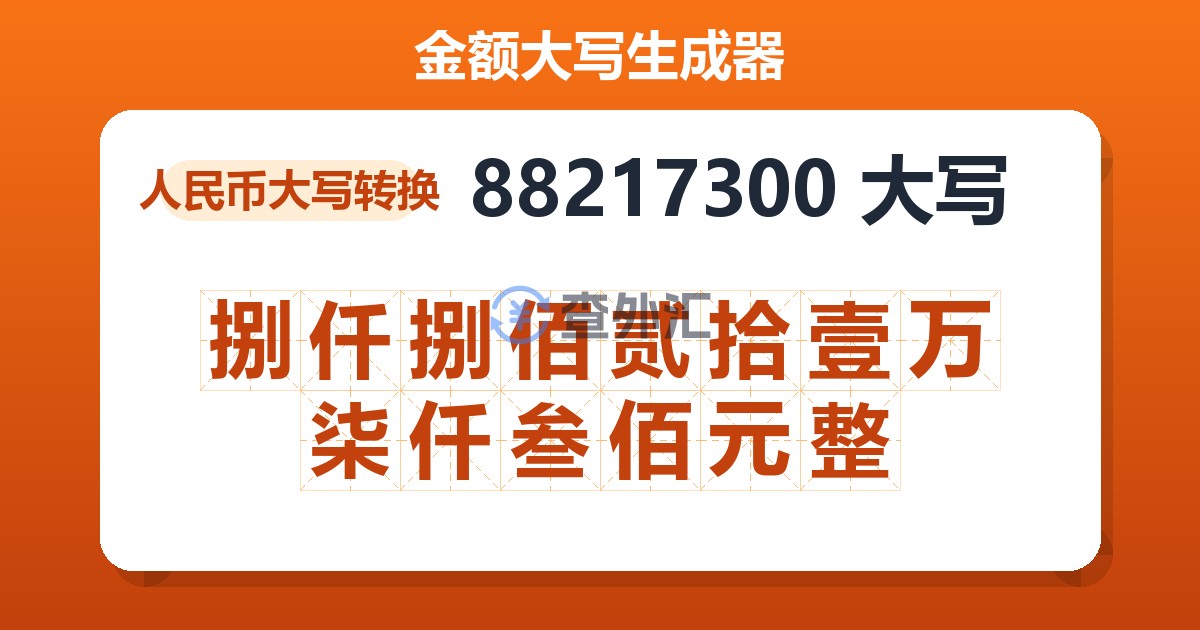 金额大写生成器

人民币大写转换

88217300 大写

查外汇

捌仟捌佰贰拾壹万柒仟叁佰元整